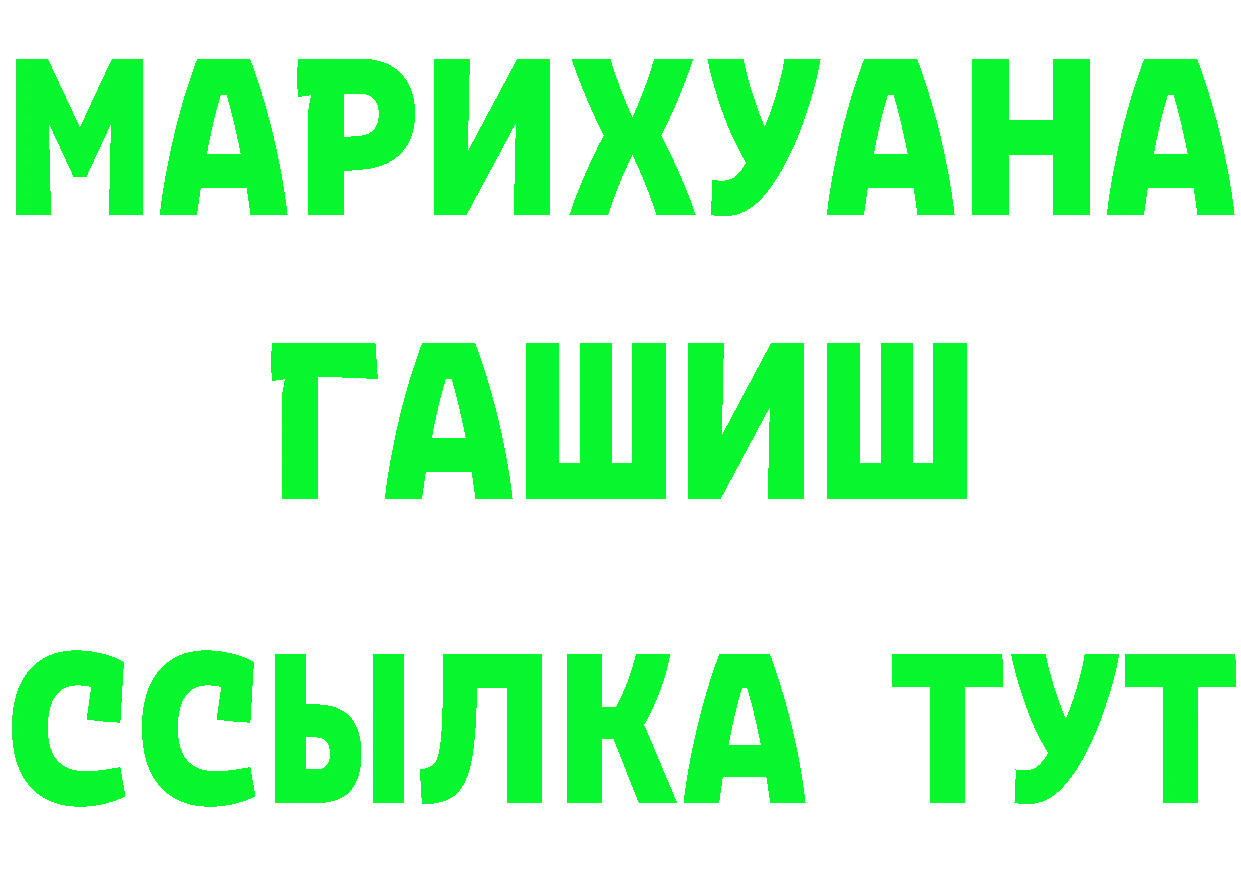 МАРИХУАНА
ГАШИШ
ССЫЛКА ТУТ